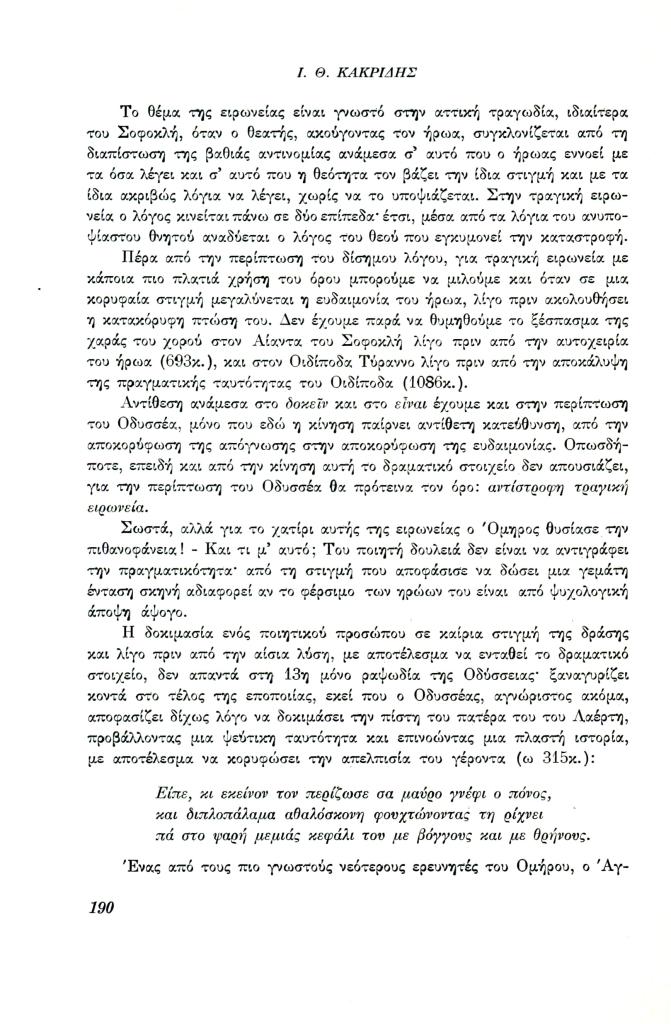 Ι. Θ. ΚΑΚΡΙΔΗΣ

Το θέμα της ειρωνείας είναι γνωστό στην αττική τραγωδία, ιδιαίτερα του Σοφοκλή, όταν ο θεατής, ακούγοντας τον ήρωα, συγκλονίζεται από τη διαπίστωση της βαθιάς αντινομίας ανάμεσα σ' αυτό που ο ήρωας εννοεί με τα όσα λέγει και σ' αυτό που η θεότητα τον βάζει την ίδια στιγμή και με τα ίδια ακριβώς λόγια να λέγει, χωρίς να το υποψιάζεται. Στην τραγική ειρωνεία ο λόγος κινείται πάνω σε δύο επίπεδα· έτσι, μέσα από τα λόγια του ανυποψίαστου θνητού αναδύεται ο λόγος του θεού που εγκυμονεί την καταστροφή.

Πέρα από την περίπτωση του δίσημου λόγου, για τραγική ειρωνεία με κάποια πιο πλατιά χρήση του όρου μπορούμε να μιλούμε και όταν σε μια κορυφαία στιγμή μεγαλύνεται η ευδαιμονία του ήρωα, λίγο πριν ακολουθήσει η κατακόρυφη πτώση του. Δεν έχουμε παρά να θυμηθούμε το ξέσπασμα της χαράς του χορού στον Αίαντα του Σοφοκλή λίγο πριν από την αυτοχειρία του ήρωα (693κ.), και στον Οιδίποδα Τύραννο λίγο πριν από την αποκάλυψη της πραγματικής ταυτότητας του Οιδίποδα (1086κ.).

Αντίθεση ανάμεσα στο δοκεῖν και στο εἶναι έχουμε και στην περίπτωση του Οδυσσέα, μόνο που εδώ η κίνηση παίρνει αντίθετη κατεύθυνση, από την αποκορύφωση της απόγνωσης στην αποκορύφωση της ευδαιμονίας. Οπωσδήποτε, επειδή και από την κίνηση αυτή το δραματικό στοιχείο δεν απουσιάζει, για την περίπτωση του Οδυσσέα θα πρότεινα τον όρο: αντίστροφη τραγική ειρωνεία.

Σωστά, αλλά για το χατίρι αυτής της ειρωνείας ο Όμηρος θυσίασε την πιθανοφάνεια! - Και τι μ' αυτό; Του ποιητή δουλειά δεν είναι να αντιγράφει την πραγματικότητα· από τη στιγμή που αποφάσισε να δώσει μια γεμάτη ένταση σκηνή αδιαφορεί αν το φέρσιμο των ηρώων του είναι από ψυχολογική άποψη άψογο.

Η δοκιμασία ενός ποιητικού προσώπου σε καίρια στιγμή της δράσης και λίγο πριν από την αίσια λύση, με αποτέλεσμα να ενταθεί το δραματικό στοιχείο, δεν απαντά στη 13η μόνο ραψωδία της Οδύσσειας· ξαναγυρίζει κοντά στο τέλος της εποποιίας, εκεί που ο Οδυσσέας, αγνώριστος ακόμα, αποφασίζει δίχως λόγο να δοκιμάσει την πίστη του πατέρα του του Λαέρτη, προβάλλοντας μια ψεύτικη ταυτότητα και επινοώντας μια πλαστή ιστορία, με αποτέλεσμα να κορυφώσει την απελπισία του γέροντα (ω 315κ.):

Είπε, κι εκείνον τον περίζωσε σα μαύρο γνέφι ο πόνος,
και διπλοπάλαμα αθαλόσκονη φουχτώνοντας τη ρίχνει
πά στο ψαρή μεμιάς κεφάλι του με βόγγους και με θρήνους.

Ένας από τους πιο γνωστούς νεότερους ερευνητές του Ομήρου, ο Άγ-

190